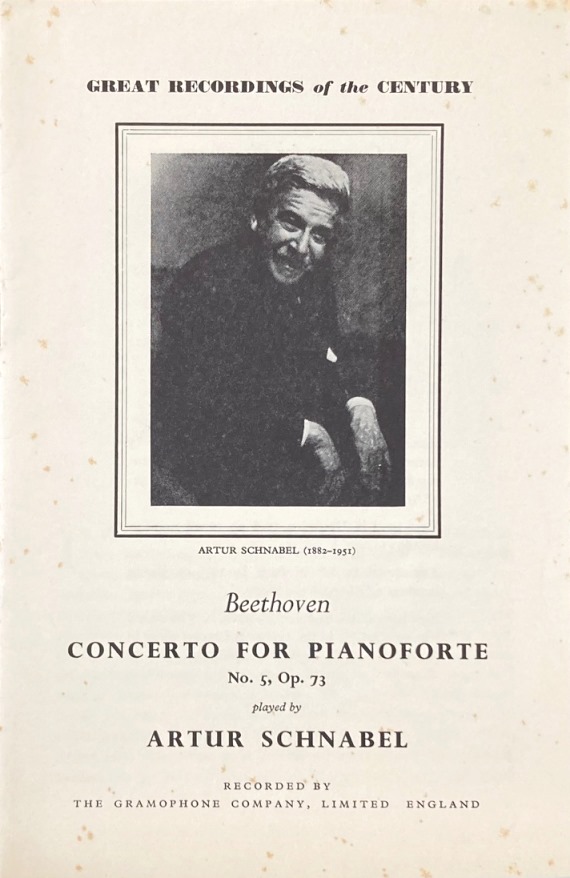 GREAT RECORDINGS of the CENTURY

ARTUR SCHNABEL (1882–1951)

Beethoven

CONCERTO FOR PIANOFORTE

No. 5, Op. 73

played by

ARTUR SCHNABEL

RECORDED BY
THE GRAMOPHONE COMPANY, LIMITED ENGLAND